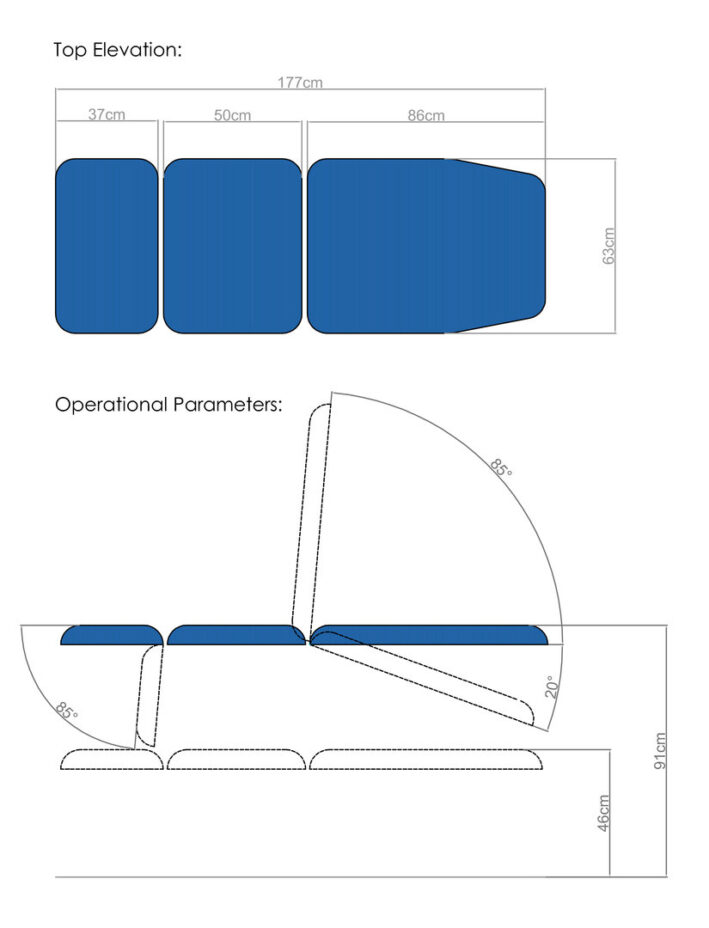 Top Elevation:

177cm

37cm

50cm

86cm

63cm

Operational Parameters:

85°

85°

20°

91cm

46cm